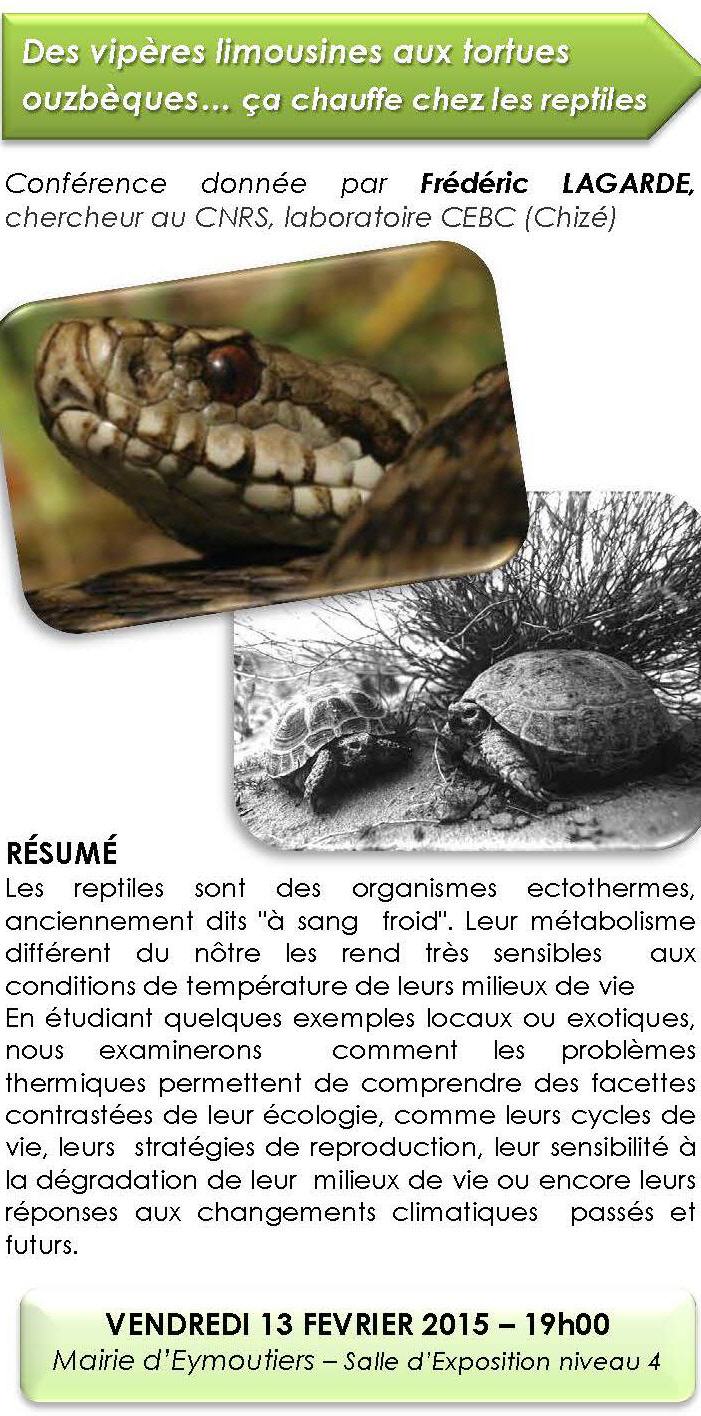 Des vipères limousines aux tortues ouzbèques… ça chauffe chez les reptiles

Conférence donnée par Frédéric LAGARDE, chercheur au CNRS, laboratoire CEBC (Chizé)

RÉSUMÉ
Les reptiles sont des organismes ectothermes, anciennement dits "à sang froid". Leur métabolisme différent du nôtre les rend très sensibles aux conditions de température de leurs milieux de vie
En étudiant quelques exemples locaux ou exotiques, nous examinerons comment les problèmes thermiques permettent de comprendre des facettes contrastées de leur écologie, comme leurs cycles de vie, leurs stratégies de reproduction, leur sensibilité à la dégradation de leur milieux de vie ou encore leurs réponses aux changements climatiques passés et futurs.

VENDREDI 13 FEVRIER 2015 – 19h00
Mairie d'Eymoutiers – Salle d'Exposition niveau 4